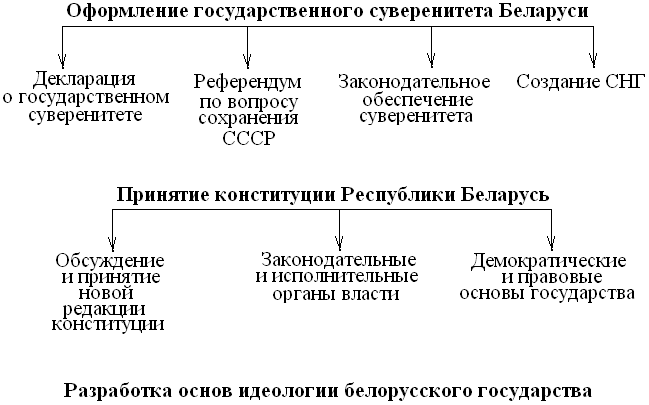 Оформление государственного суверенитета Беларуси

Декларация о государственном суверенитете

Референдум по вопросу сохранения СССР

Законодательное обеспечение суверенитета

Создание СНГ

Принятие конституции Республики Беларусь

Обсуждение и принятие новой редакции конституции

Законодательные и исполнительные органы власти

Демократические и правовые основы государства

Разработка основ идеологии белорусского государства